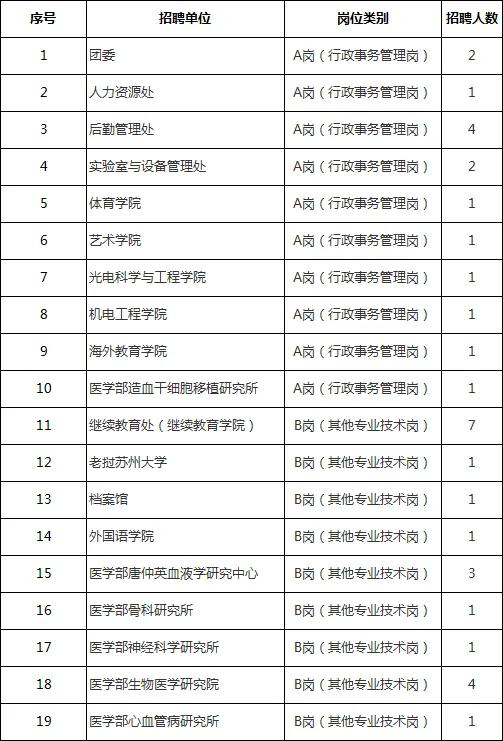 | 序号 | 招聘单位 | 岗位类别 | 招聘人数 |
|---|---|---|---|
| 1 | 团委 | A岗（行政事务管理岗） | 2 |
| 2 | 人力资源处 | A岗（行政事务管理岗） | 1 |
| 3 | 后勤管理处 | A岗（行政事务管理岗） | 4 |
| 4 | 实验室与设备管理处 | A岗（行政事务管理岗） | 2 |
| 5 | 体育学院 | A岗（行政事务管理岗） | 1 |
| 6 | 艺术学院 | A岗（行政事务管理岗） | 1 |
| 7 | 光电科学与工程学院 | A岗（行政事务管理岗） | 1 |
| 8 | 机电工程学院 | A岗（行政事务管理岗） | 1 |
| 9 | 海外教育学院 | A岗（行政事务管理岗） | 1 |
| 10 | 医学部造血干细胞移植研究所 | A岗（行政事务管理岗） | 1 |
| 11 | 继续教育处（继续教育学院） | B岗（其他专业技术岗） | 7 |
| 12 | 老挝苏州大学 | B岗（其他专业技术岗） | 1 |
| 13 | 档案馆 | B岗（其他专业技术岗） | 1 |
| 14 | 外国语学院 | B岗（其他专业技术岗） | 1 |
| 15 | 医学部唐仲英血液学研究中心 | B岗（其他专业技术岗） | 3 |
| 16 | 医学部骨科研究所 | B岗（其他专业技术岗） | 1 |
| 17 | 医学部神经科学研究所 | B岗（其他专业技术岗） | 1 |
| 18 | 医学部生物医学研究院 | B岗（其他专业技术岗） | 4 |
| 19 | 医学部心血管病研究所 | B岗（其他专业技术岗） | 1 |